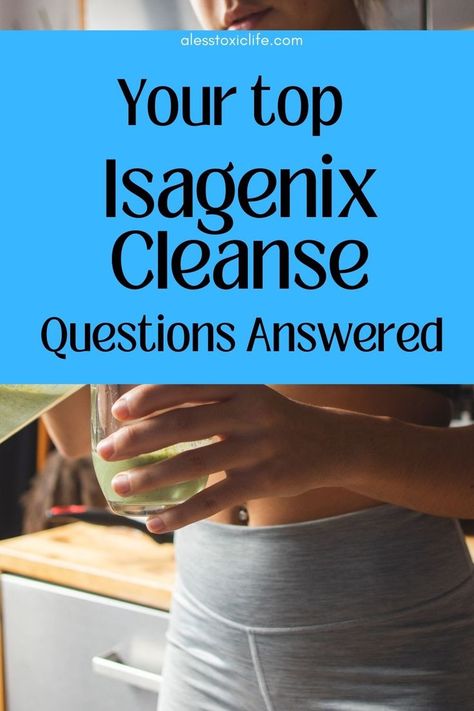 alesstoxiclife.com

Your top
Isagenix
Cleanse
Questions Answered